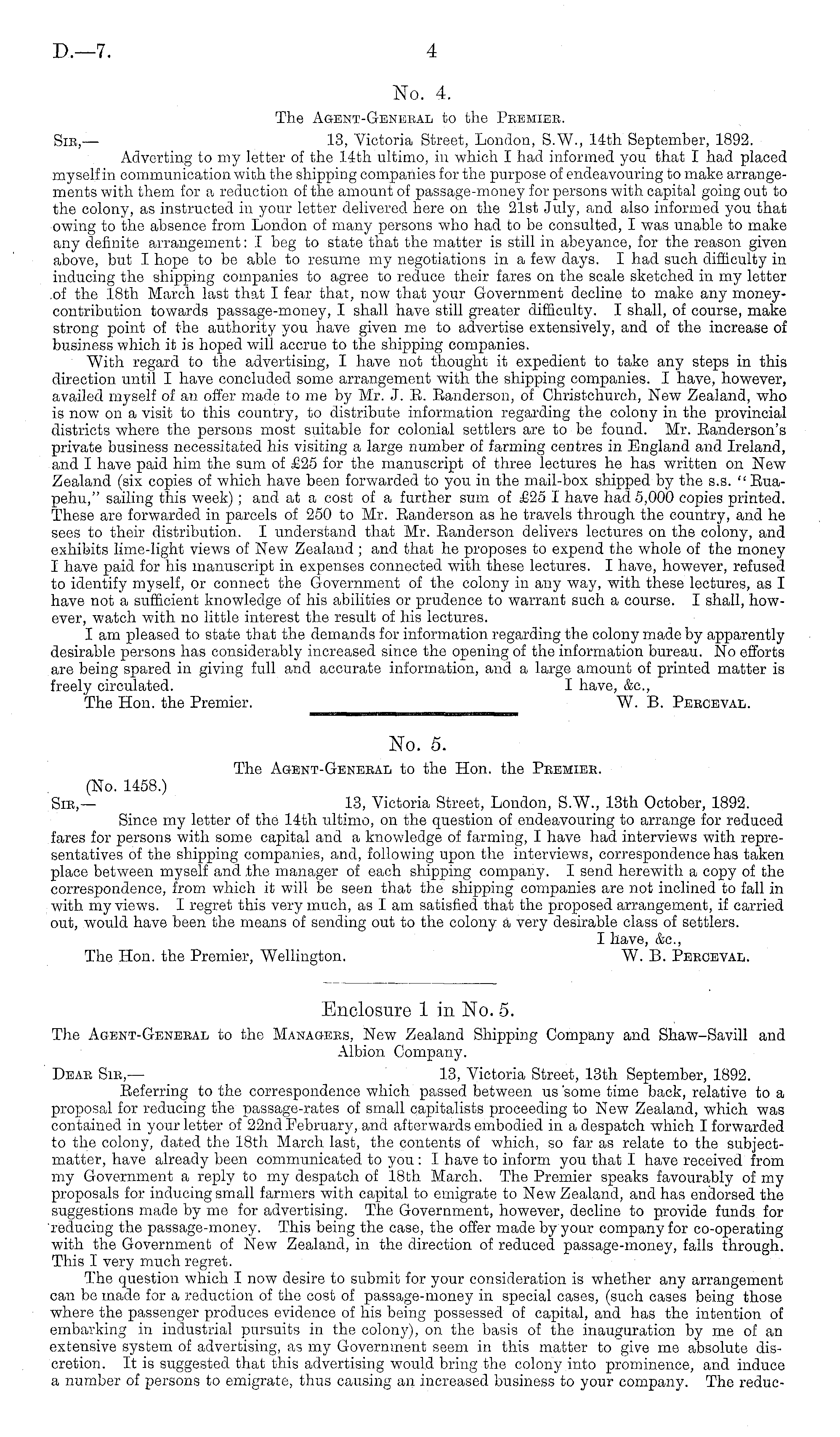 D.—7. 4

No. 4.

The Agent-General to the Premier.

Sir,— 13, Victoria Street, London, S.W., 14th September, 1892.

Adverting to my letter of the 14th ultimo, in which I had informed you that I had placed myself in communication with the shipping companies for the purpose of endeavouring to make arrangements with them for a reduction of the amount of passage-money for persons with capital going out to the colony, as instructed in your letter delivered here on the 21st July, and also informed you that owing to the absence from London of many persons who had to be consulted, I was unable to make any definite arrangement: I beg to state that the matter is still in abeyance, for the reason given above, but I hope to be able to resume my negotiations in a few days. I had such difficulty in inducing the shipping companies to agree to reduce their fares on the scale sketched in my letter of the 18th March last that I fear that, now that your Government decline to make any money-contribution towards passage-money, I shall have still greater difficulty. I shall, of course, make strong point of the authority you have given me to advertise extensively, and of the increase of business which it is hoped will accrue to the shipping companies.

With regard to the advertising, I have not thought it expedient to take any steps in this direction until I have concluded some arrangement with the shipping companies. I have, however, availed myself of an offer made to me by Mr. J. R. Randerson, of Christchurch, New Zealand, who is now on a visit to this country, to distribute information regarding the colony in the provincial districts where the persons most suitable for colonial settlers are to be found. Mr. Randerson's private business necessitated his visiting a large number of farming centres in England and Ireland, and I have paid him the sum of £25 for the manuscript of three lectures he has written on New Zealand (six copies of which have been forwarded to you in the mail-box shipped by the s.s. "Ruapehu," sailing this week); and at a cost of a further sum of £25 I have had 5,000 copies printed. These are forwarded in parcels of 250 to Mr. Randerson as he travels through the country, and he sees to their distribution. I understand that Mr. Randerson delivers lectures on the colony, and exhibits lime-light views of New Zealand; and that he proposes to expend the whole of the money I have paid for his manuscript in expenses connected with these lectures. I have, however, refused to identify myself, or connect the Government of the colony in any way, with these lectures, as I have not a sufficient knowledge of his abilities or prudence to warrant such a course. I shall, however, watch with no little interest the result of his lectures.

I am pleased to state that the demands for information regarding the colony made by apparently desirable persons has considerably increased since the opening of the information bureau. No efforts are being spared in giving full and accurate information, and a large amount of printed matter is freely circulated.

I have, &c.,

The Hon. the Premier. W. B. Perceval.

No. 5.

The Agent-General to the Hon. the Premier.

(No. 1458.)

Sir,— 13, Victoria Street, London, S.W., 13th October, 1892.

Since my letter of the 14th ultimo, on the question of endeavouring to arrange for reduced fares for persons with some capital and a knowledge of farming, I have had interviews with representatives of the shipping companies, and, following upon the interviews, correspondence has taken place between myself and the manager of each shipping company. I send herewith a copy of the correspondence, from which it will be seen that the shipping companies are not inclined to fall in with my views. I regret this very much, as I am satisfied that the proposed arrangement, if carried out, would have been the means of sending out to the colony a very desirable class of settlers.

I have, &c.,

The Hon. the Premier, Wellington. W. B. Perceval.

Enclosure 1 in No. 5.

The Agent-General to the Managers, New Zealand Shipping Company and Shaw–Savill and Albion Company.

Dear Sir,— 13, Victoria Street, 13th September, 1892.

Referring to the correspondence which passed between us some time back, relative to a proposal for reducing the passage-rates of small capitalists proceeding to New Zealand, which was contained in your letter of 22nd February, and afterwards embodied in a despatch which I forwarded to the colony, dated the 18th March last, the contents of which, so far as relate to the subject-matter, have already been communicated to you: I have to inform you that I have received from my Government a reply to my despatch of 18th March. The Premier speaks favourably of my proposals for inducing small farmers with capital to emigrate to New Zealand, and has endorsed the suggestions made by me for advertising. The Government, however, decline to provide funds for reducing the passage-money. This being the case, the offer made by your company for co-operating with the Government of New Zealand, in the direction of reduced passage-money, falls through. This I very much regret.

The question which I now desire to submit for your consideration is whether any arrangement can be made for a reduction of the cost of passage-money in special cases, (such cases being those where the passenger produces evidence of his being possessed of capital, and has the intention of embarking in industrial pursuits in the colony), on the basis of the inauguration by me of an extensive system of advertising, as my Government seem in this matter to give me absolute discretion. It is suggested that this advertising would bring the colony into prominence, and induce a number of persons to emigrate, thus causing an increased business to your company. The reduc-